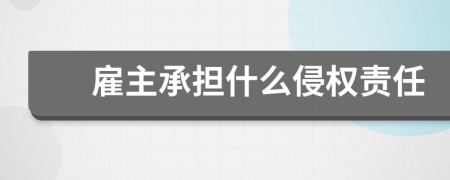 雇主承担什么侵权责任